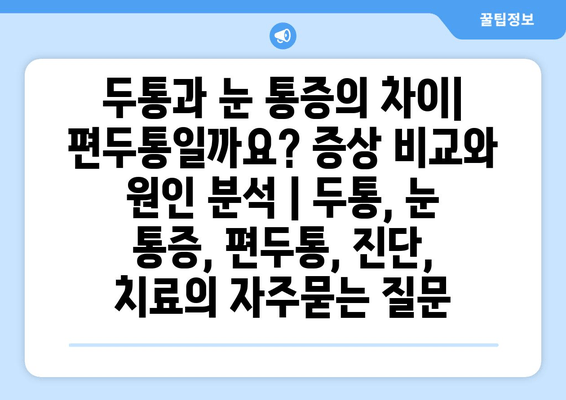 꿀팁정보

두통과 눈 통증의 차이| 편두통일까요? 증상 비교와 원인 분석 | 두통, 눈 통증, 편두통, 진단, 치료의 자주묻는 질문